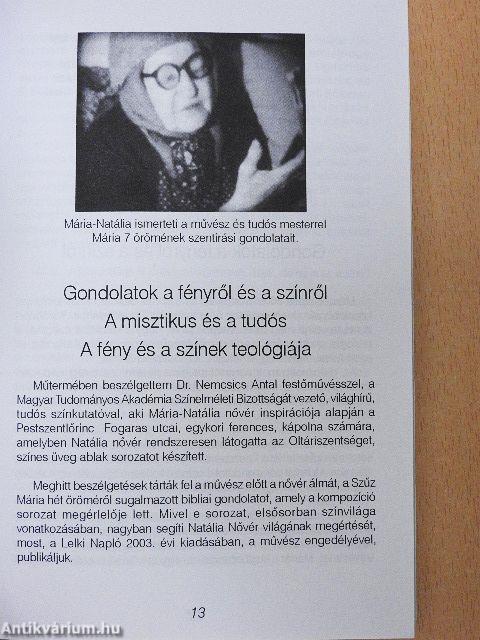 Mária-Natália ismerteti a művész és tudós mesterrel Mária 7 örömének szentírási gondolatait.

Gondolatok a fényről és a színről
A misztikus és a tudós
A fény és a színek teológiája

Műtermében beszélgettem Dr. Nemcsics Antal festőművésszel, a Magyar Tudományos Akadémia Színelméleti Bizottságát vezető, világhírű, tudós színkutatóval, aki Mária-Natália nővér inspirációja alapján a Pestszentlőrinc Fogaras utcai, egykori ferences, kápolna számára, amelyben Natália nővér rendszeresen látogatta az Oltáriszentséget, színes üveg ablak sorozatot készített.

Meghitt beszélgetések tárták fel a művész előtt a nővér álmát, a Szűz Mária hét öröméről sugalmazott bibliai gondolatot, amely a kompozíció sorozat megérlelője lett. Mivel e sorozat, elsősorban színvilága vonatkozásában, nagyban segíti Natália Nővér világának megértését, most, a Lelki Napló 2003. évi kiadásában, a művész engedélyével, publikáljuk.

13

Antikvárium.hu